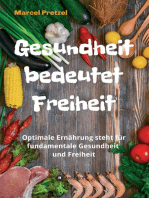 Marcel Pretzel

Gesundheit bedeutet Freiheit

Optimale Ernährung steht für fundamentale Gesundheit und Freiheit